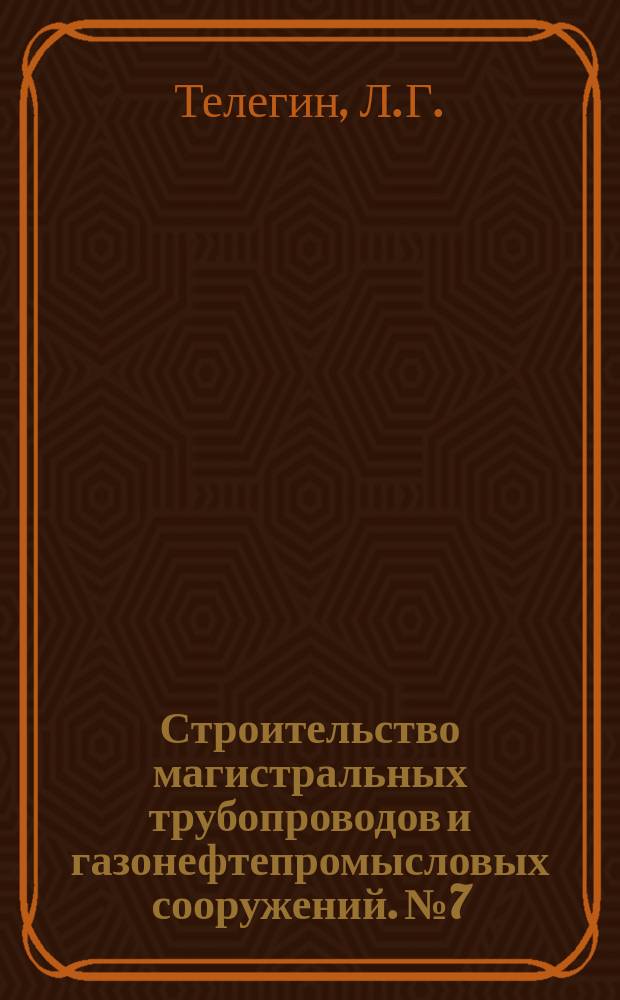 Телегин, Л.Г.

Строительство магистральных трубопроводов и газонефтепромысловых сооружений. №7